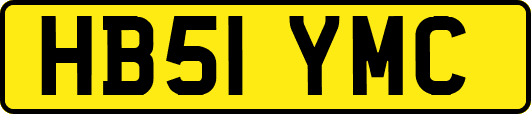 HB51 YMC